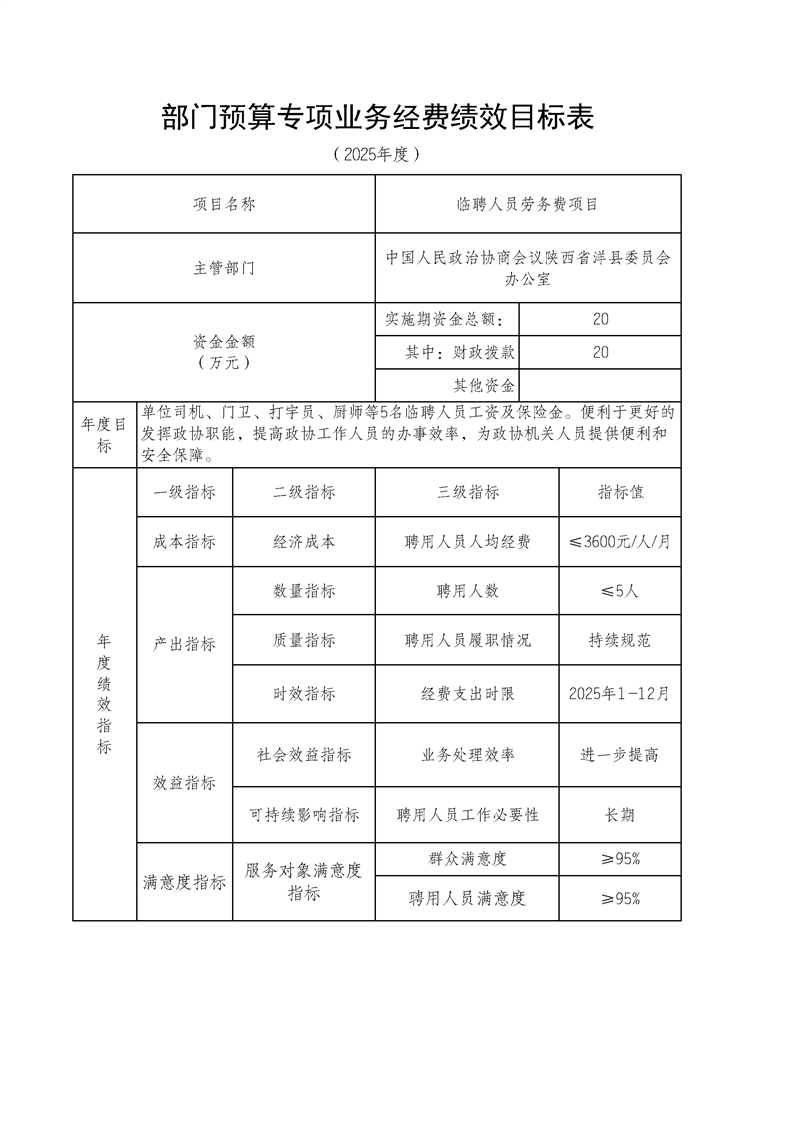 部门预算专项业务经费绩效目标表

（2025年度）

| 项目名称 |  |  | 临聘人员劳务费项目 |  |
|---|---|---|---|---|
| 主管部门 |  |  | 中国人民政治协商会议陕西省洋县委员会办公室 |  |
| 资金金额（万元） |  |  | 实施期资金总额： | 20 |
|  |  |  | 其中：财政拨款 | 20 |
|  |  |  | 其他资金 |  |
| 年度目标 | 单位司机、门卫、打字员、厨师等5名临聘人员工资及保险金。便利于更好的发挥政协职能，提高政协工作人员的办事效率，为政协机关人员提供便利和安全保障。 |  |  |  |
| 年度绩效指标 | 一级指标 | 二级指标 | 三级指标 | 指标值 |
|  | 成本指标 | 经济成本 | 聘用人员人均经费 | ≤3600元/人/月 |
|  | 产出指标 | 数量指标 | 聘用人数 | ≤5人 |
|  |  | 质量指标 | 聘用人员履职情况 | 持续规范 |
|  |  | 时效指标 | 经费支出时限 | 2025年1-12月 |
|  | 效益指标 | 社会效益指标 | 业务处理效率 | 进一步提高 |
|  |  | 可持续影响指标 | 聘用人员工作必要性 | 长期 |
|  | 满意度指标 | 服务对象满意度指标 | 群众满意度 | ≥95% |
|  |  |  | 聘用人员满意度 | ≥95% |